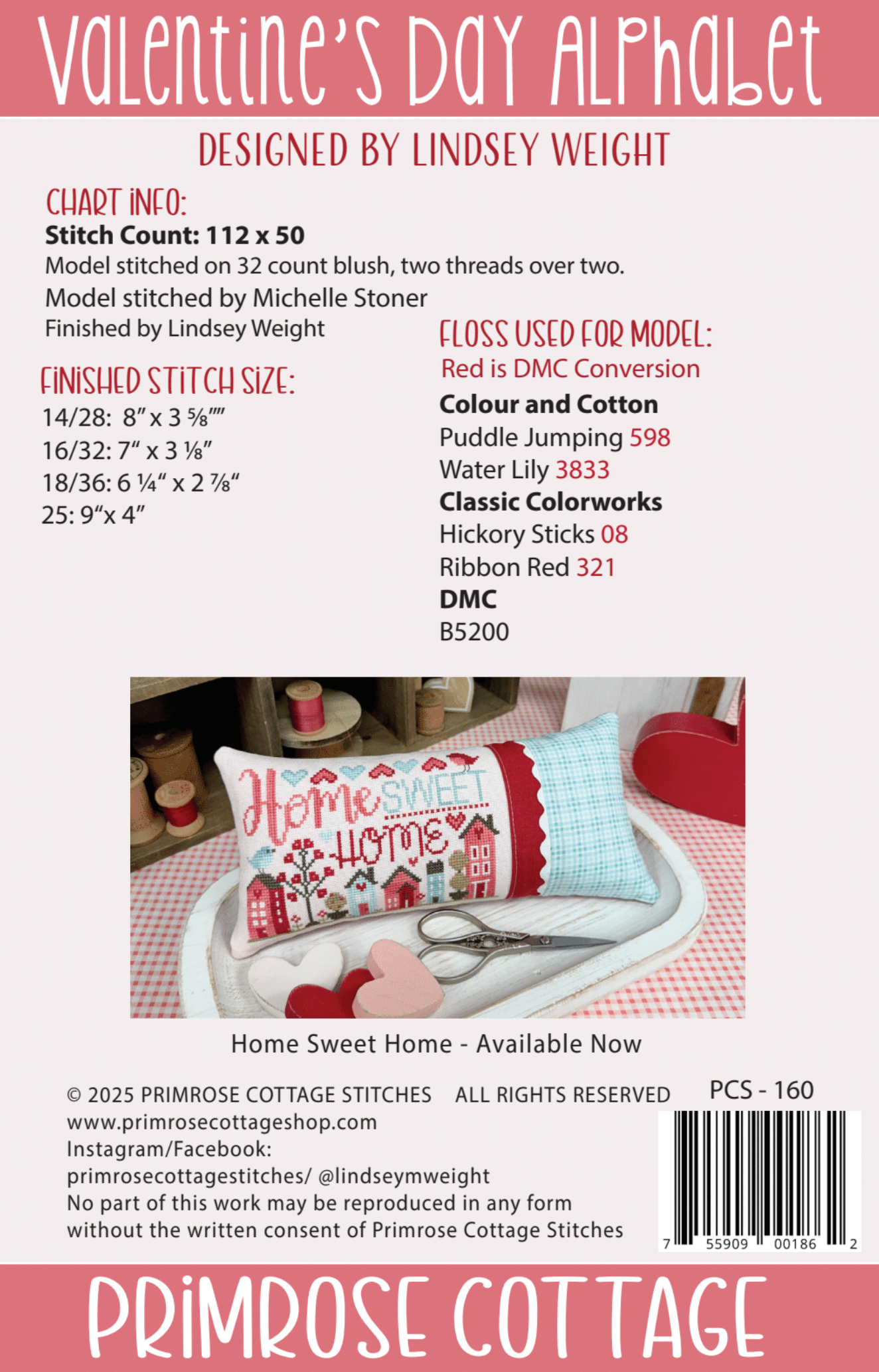 Valentine's Day Alphabet

DESIGNED BY LINDSEY WEIGHT

CHART INFO:
**Stitch Count: 112 x 50**
Model stitched on 32 count blush, two threads over two.
Model stitched by Michelle Stoner
Finished by Lindsey Weight

FINISHED STITCH SIZE:
14/28: 8" x 3 ⅝""
16/32: 7" x 3 ⅛"
18/36: 6 ¼" x 2 ⅞"
25: 9"x 4"

FLOSS USED FOR MODEL:
Red is DMC Conversion
**Colour and Cotton**
Puddle Jumping 598
Water Lily 3833
**Classic Colorworks**
Hickory Sticks 08
Ribbon Red 321
**DMC**
B5200

Home SWEET HOME

Home Sweet Home - Available Now

© 2025 PRIMROSE COTTAGE STITCHES ALL RIGHTS RESERVED
www.primrosecottageshop.com
Instagram/Facebook:
primrosecottagestitches/ @lindseymweight
No part of this work may be reproduced in any form without the written consent of Primrose Cottage Stitches

PCS - 160

7 55909 00186 2

PRIMROSE COTTAGE